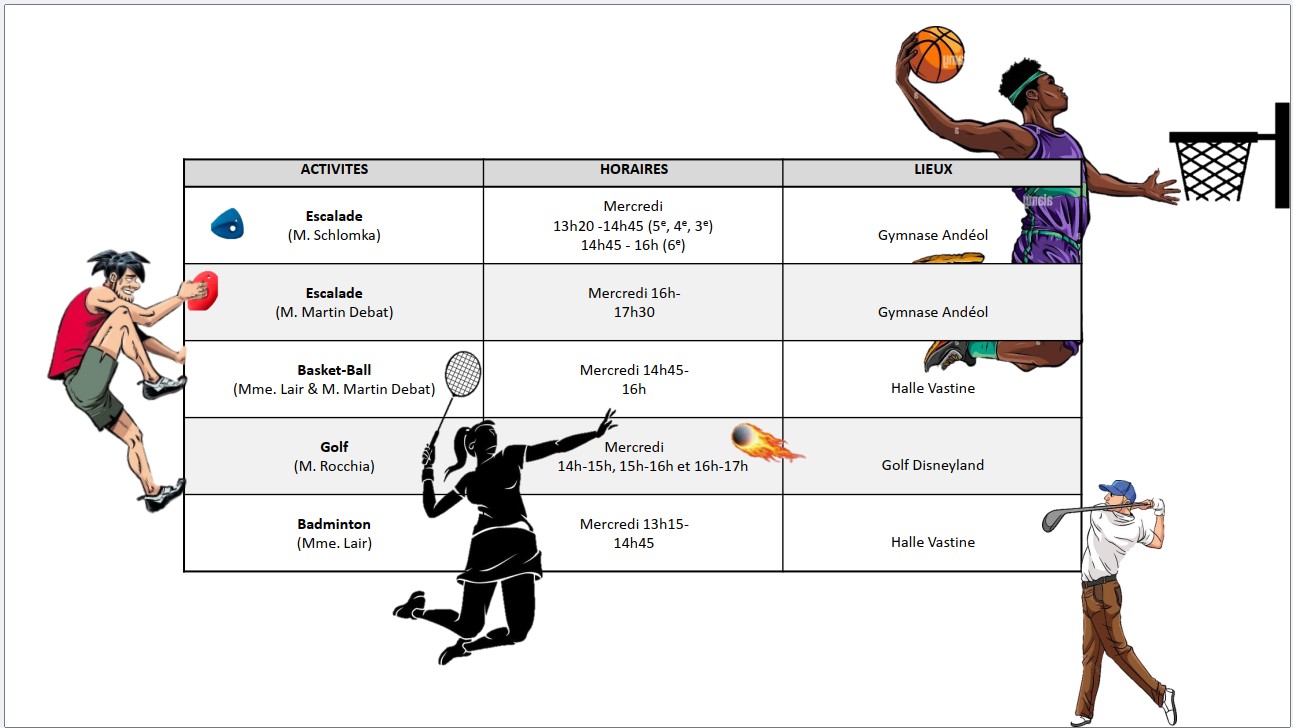 | ACTIVITES | HORAIRES | LIEUX |
|---|---|---|
| Escalade (M. Schlomka) | Mercredi 13h20 -14h45 (5ᵉ, 4ᵉ, 3ᵉ) 14h45 - 16h (6ᵉ) | Gymnase Andéol |
| Escalade (M. Martin Debat) | Mercredi 16h-17h30 | Gymnase Andéol |
| Basket-Ball (Mme. Lair & M. Martin Debat) | Mercredi 14h45-16h | Halle Vastine |
| Golf (M. Rocchia) | Mercredi 14h-15h, 15h-16h et 16h-17h | Golf Disneyland |
| Badminton (Mme. Lair) | Mercredi 13h15-14h45 | Halle Vastine |